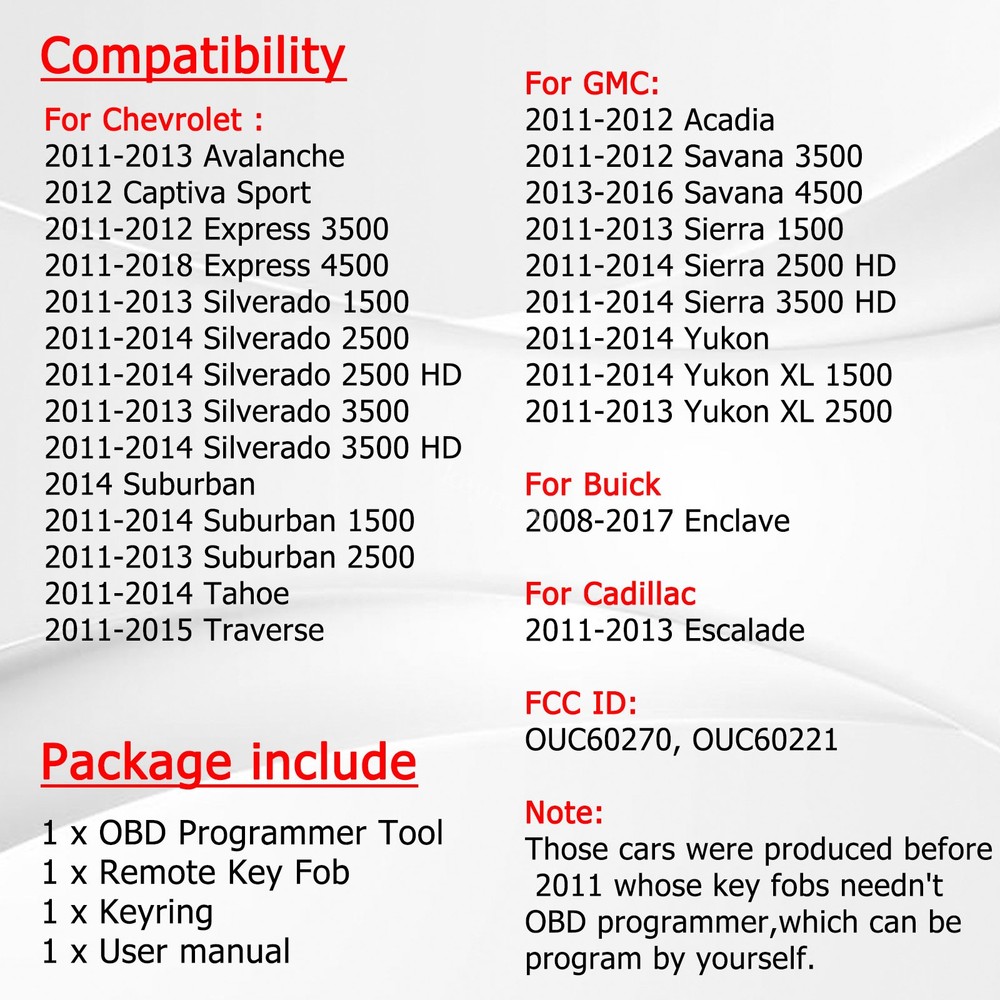 Compatibility

For Chevrolet :
2011-2013 Avalanche
2012 Captiva Sport
2011-2012 Express 3500
2011-2018 Express 4500
2011-2013 Silverado 1500
2011-2014 Silverado 2500
2011-2014 Silverado 2500 HD
2011-2013 Silverado 3500
2011-2014 Silverado 3500 HD
2014 Suburban
2011-2014 Suburban 1500
2011-2013 Suburban 2500
2011-2014 Tahoe
2011-2015 Traverse

Package include

1 x OBD Programmer Tool
1 x Remote Key Fob
1 x Keyring
1 x User manual

For GMC:
2011-2012 Acadia
2011-2012 Savana 3500
2013-2016 Savana 4500
2011-2013 Sierra 1500
2011-2014 Sierra 2500 HD
2011-2014 Sierra 3500 HD
2011-2014 Yukon
2011-2014 Yukon XL 1500
2011-2013 Yukon XL 2500

For Buick
2008-2017 Enclave

For Cadillac
2011-2013 Escalade

FCC ID:
OUC60270, OUC60221

Note:
Those cars were produced before 2011 whose key fobs needn't OBD programmer,which can be program by yourself.